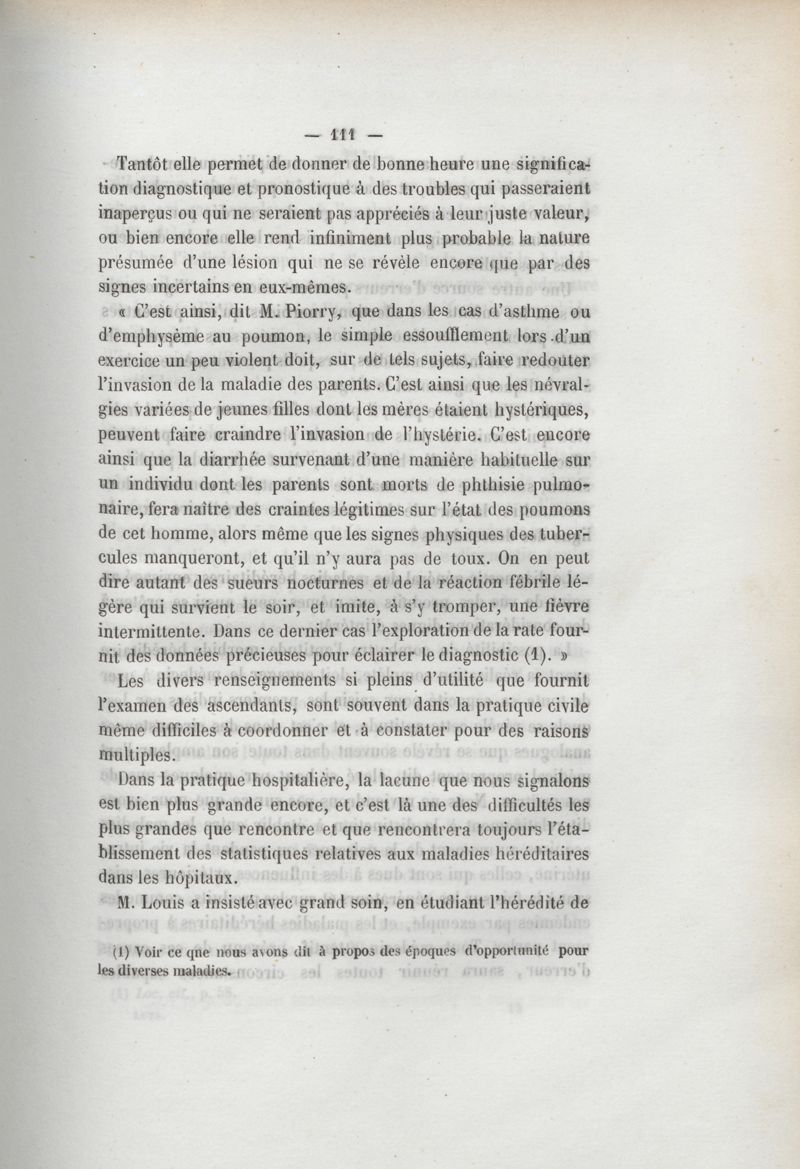 — 111 —

Tantôt elle permet de donner de bonne heure une signification diagnostique et pronostique à des troubles qui passeraient inaperçus ou qui ne seraient pas appréciés à leur juste valeur, ou bien encore elle rend infiniment plus probable la nature présumée d'une lésion qui ne se révèle encore que par des signes incertains en eux-mêmes.

« C'est ainsi, dit M. Piorry, que dans les cas d'asthme ou d'emphysème au poumon, le simple essoufflement lors d'un exercice un peu violent doit, sur de tels sujets, faire redouter l'invasion de la maladie des parents. C'est ainsi que les névralgies variées de jeunes filles dont les mères étaient hystériques, peuvent faire craindre l'invasion de l'hystérie. C'est encore ainsi que la diarrhée survenant d'une manière habituelle sur un individu dont les parents sont morts de phthisie pulmonaire, fera naître des craintes légitimes sur l'état des poumons de cet homme, alors même que les signes physiques des tubercules manqueront, et qu'il n'y aura pas de toux. On en peut dire autant des sueurs nocturnes et de la réaction fébrile légère qui survient le soir, et imite, à s'y tromper, une fièvre intermittente. Dans ce dernier cas l'exploration de la rate fournit des données précieuses pour éclairer le diagnostic (1). »

Les divers renseignements si pleins d'utilité que fournit l'examen des ascendants, sont souvent dans la pratique civile même difficiles à coordonner et à constater pour des raisons multiples.

Dans la pratique hospitalière, la lacune que nous signalons est bien plus grande encore, et c'est là une des difficultés les plus grandes que rencontre et que rencontrera toujours l'établissement des statistiques relatives aux maladies héréditaires dans les hôpitaux.

M. Louis a insisté avec grand soin, en étudiant l'hérédité de

(1) Voir ce que nous avons dit à propos des époques d'opportunité pour les diverses maladies.